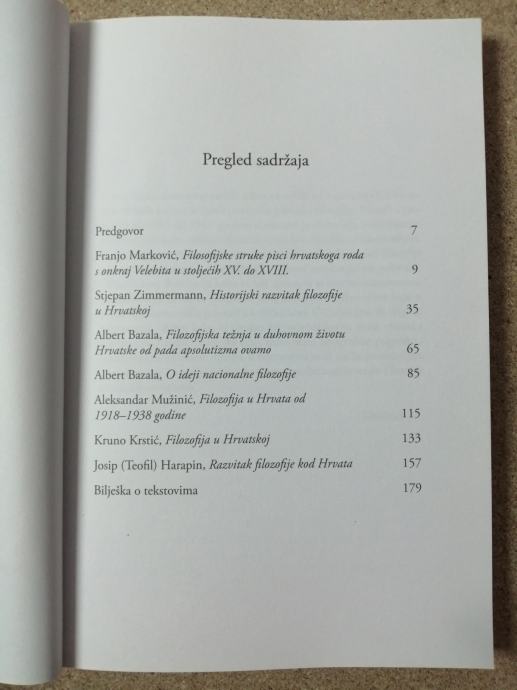 Pregled sadržaja

Predgovor 7

Franjo Marković, Filosofijske struke pisci hrvatskoga roda s onkraj Velebita u stoljećih XV. do XVIII. 9

Stjepan Zimmermann, Historijski razvitak filozofije u Hrvatskoj 35

Albert Bazala, Filozofijska težnja u duhovnom životu Hrvatske od pada apsolutizma ovamo 65

Albert Bazala, O ideji nacionalne filozofije 85

Aleksandar Mužinić, Filozofija u Hrvata od 1918–1938 godine 115

Kruno Krstić, Filozofija u Hrvatskoj 133

Josip (Teofil) Harapin, Razvitak filozofije kod Hrvata 157

Bilješka o tekstovima 179